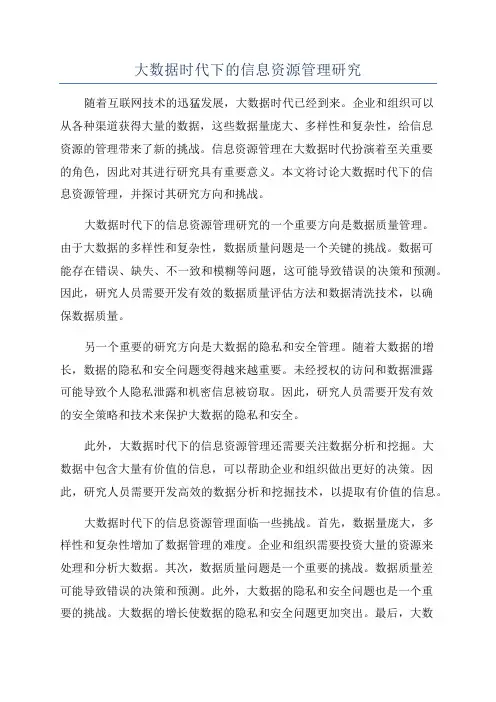 大数据时代下的信息资源管理研究

随着互联网技术的迅猛发展，大数据时代已经到来。企业和组织可以从各种渠道获得大量的数据，这些数据量庞大、多样性和复杂性，给信息资源的管理带来了新的挑战。信息资源管理在大数据时代扮演着至关重要的角色，因此对其进行研究具有重要意义。本文将讨论大数据时代下的信息资源管理，并探讨其研究方向和挑战。

大数据时代下的信息资源管理研究的一个重要方向是数据质量管理。由于大数据的多样性和复杂性，数据质量问题是一个关键的挑战。数据可能存在错误、缺失、不一致和模糊等问题，这可能导致错误的决策和预测。因此，研究人员需要开发有效的数据质量评估方法和数据清洗技术，以确保数据质量。

另一个重要的研究方向是大数据的隐私和安全管理。随着大数据的增长，数据的隐私和安全问题变得越来越重要。未经授权的访问和数据泄露可能导致个人隐私泄露和机密信息被窃取。因此，研究人员需要开发有效的安全策略和技术来保护大数据的隐私和安全。

此外，大数据时代下的信息资源管理还需要关注数据分析和挖掘。大数据中包含大量有价值的信息，可以帮助企业和组织做出更好的决策。因此，研究人员需要开发高效的数据分析和挖掘技术，以提取有价值的信息。

大数据时代下的信息资源管理面临一些挑战。首先，数据量庞大，多样性和复杂性增加了数据管理的难度。企业和组织需要投资大量的资源来处理和分析大数据。其次，数据质量问题是一个重要的挑战。数据质量差可能导致错误的决策和预测。此外，大数据的隐私和安全问题也是一个重要的挑战。大数据的增长使数据的隐私和安全问题更加突出。最后，大数